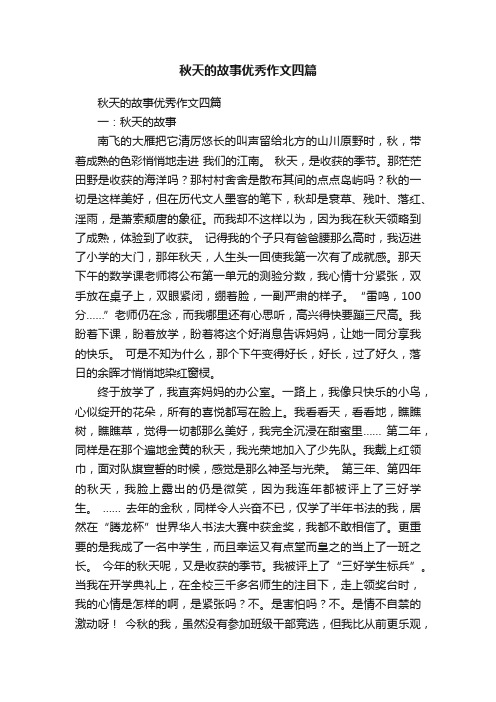 秋天的故事优秀作文四篇

秋天的故事优秀作文四篇

一：秋天的故事

南飞的大雁把它清厉悠长的叫声留给北方的山川原野时，秋，带着成熟的色彩悄悄地走进 我们的江南。 秋天，是收获的季节。那茫茫田野是收获的海洋吗？那村村舍舍是散布其间的点点岛屿吗？秋的一切是这样美好，但在历代文人墨客的笔下，秋却是衰草、残叶、落红、淫雨，是萧索颓唐的象征。而我却不这样以为，因为我在秋天领略到了成熟，体验到了收获。 记得我的个子只有爸爸腰那么高时，我迈进了小学的大门，那年秋天，人生头一回使我第一次有了成就感。那天下午的数学课老师将公布第一单元的测验分数，我心情十分紧张，双手放在桌子上，双眼紧闭，绷着脸，一副严肃的样子。 “雷鸣，100分……”老师仍在念，而我哪里还有心思听，高兴得快要蹦三尺高。我盼着下课，盼着放学，盼着将这个好消息告诉妈妈，让她一同分享我的快乐。 可是不知为什么，那个下午变得好长，好长，过了好久，落日的余晖才悄悄地染红窗棂。

终于放学了，我直奔妈妈的办公室。一路上，我像只快乐的小鸟，心似绽开的花朵，所有的喜悦都写在脸上。我看看天，看看地，瞧瞧树，瞧瞧草，觉得一切都那么美好，我完全沉浸在甜蜜里…… 第二年，同样是在那个遍地金黄的秋天，我光荣地加入了少先队。我戴上红领巾，面对队旗宣誓的时候，感觉是那么神圣与光荣。 第三年、第四年的秋天，我脸上露出的仍是微笑，因为我连年都被评上了三好学生。 …… 去年的金秋，同样令人兴奋不已，仅学了半年书法的我，居然在“腾龙杯”世界华人书法大赛中获金奖，我都不敢相信了。更重要的是我成了一名中学生，而且幸运又有点堂而皇之的当上了一班之长。 今年的秋天呢，又是收获的季节。我被评上了“三好学生标兵”。当我在开学典礼上，在全校三千多名师生的注目下，走上领奖台时，我的心情是怎样的啊，是紧张吗？不。是害怕吗？不。是情不自禁的激动呀！ 今秋的我，虽然没有参加班级干部竞选，但我比从前更乐观，